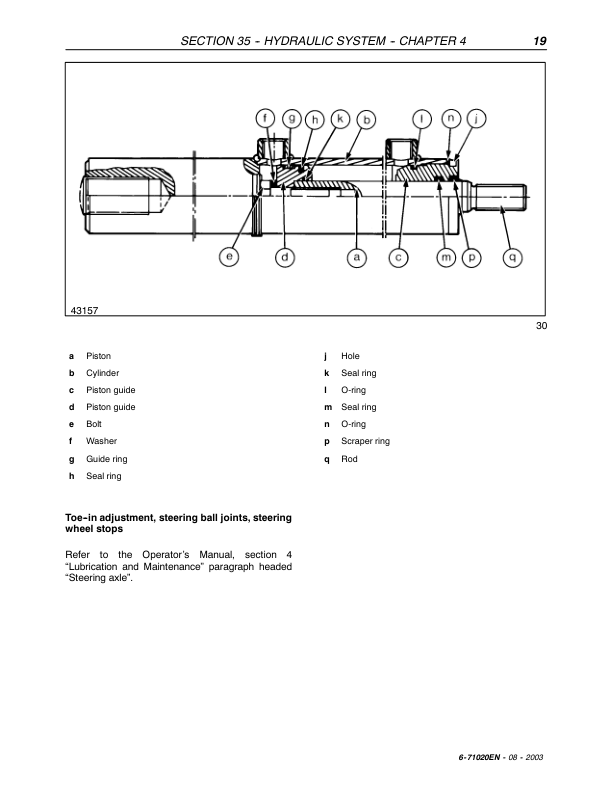 SECTION 35 - HYDRAULIC SYSTEM - CHAPTER 4 19

f g h k b l n j

e d a c m p q

43157

30

a Piston
b Cylinder
c Piston guide
d Piston guide
e Bolt
f Washer
g Guide ring
h Seal ring

j Hole
k Seal ring
l O-ring
m Seal ring
n O-ring
p Scraper ring
q Rod

Toe-in adjustment, steering ball joints, steering wheel stops

Refer to the Operator's Manual, section 4 "Lubrication and Maintenance" paragraph headed "Steering axle".

6-71020EN - 08 - 2003